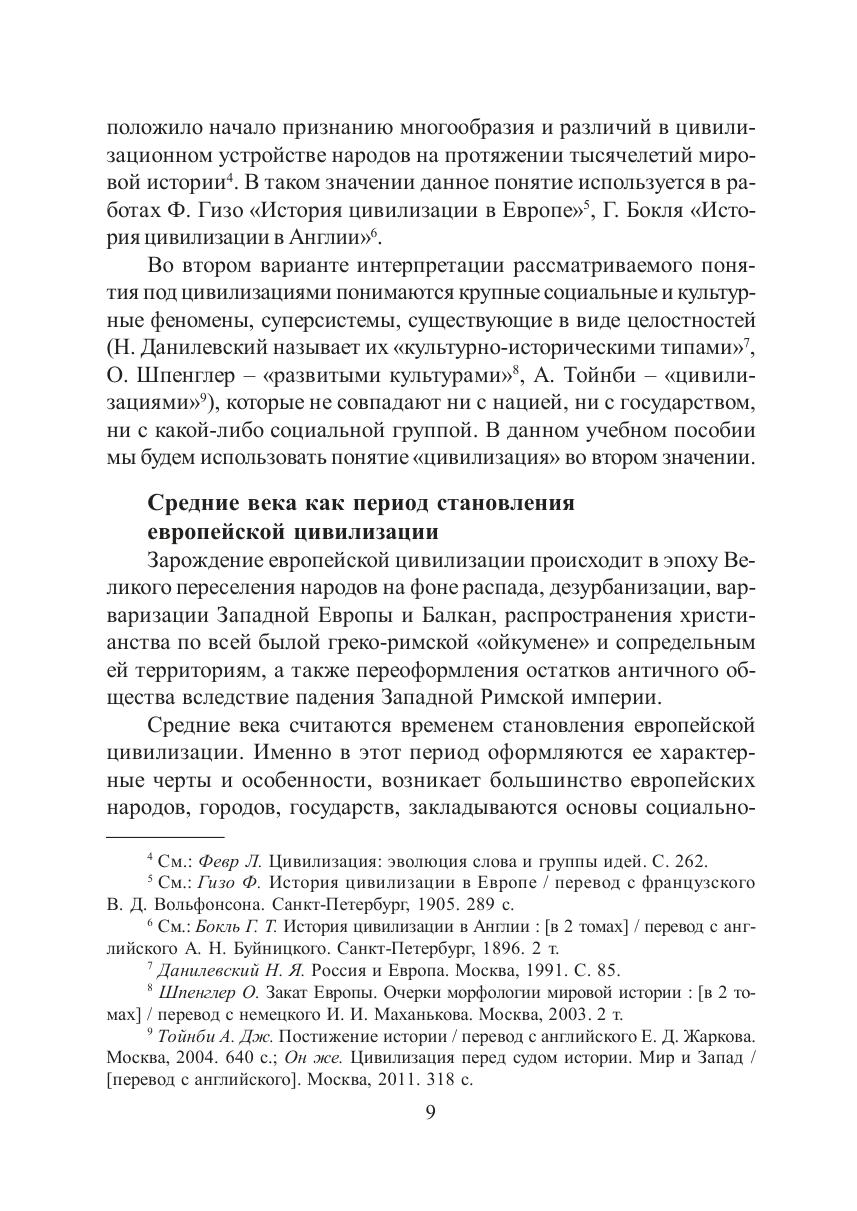 положило начало признанию многообразия и различий в цивилизационном устройстве народов на протяжении тысячелетий мировой истории$^4$. В таком значении данное понятие используется в работах Ф. Гизо «История цивилизации в Европе»$^5$, Г. Бокля «История цивилизации в Англии»$^6$.

Во втором варианте интерпретации рассматриваемого понятия под цивилизациями понимаются крупные социальные и культурные феномены, суперсистемы, существующие в виде целостностей (Н. Данилевский называет их «культурно-историческими типами»$^7$, О. Шпенглер – «развитыми культурами»$^8$, А. Тойнби – «цивилизациями»$^9$), которые не совпадают ни с нацией, ни с государством, ни с какой-либо социальной группой. В данном учебном пособии мы будем использовать понятие «цивилизация» во втором значении.

Средние века как период становления европейской цивилизации

Зарождение европейской цивилизации происходит в эпоху Великого переселения народов на фоне распада, дезурбанизации, варваризации Западной Европы и Балкан, распространения христианства по всей былой греко-римской «ойкумене» и сопредельным ей территориям, а также переоформления остатков античного общества вследствие падения Западной Римской империи.

Средние века считаются временем становления европейской цивилизации. Именно в этот период оформляются ее характерные черты и особенности, возникает большинство европейских народов, городов, государств, закладываются основы социально-

$^4$ См.: Февр Л. Цивилизация: эволюция слова и группы идей. С. 262.
$^5$ См.: Гизо Ф. История цивилизации в Европе / перевод с французского В. Д. Вольфонсона. Санкт-Петербург, 1905. 289 с.
$^6$ См.: Бокль Г. Т. История цивилизации в Англии : [в 2 томах] / перевод с английского А. Н. Буйницкого. Санкт-Петербург, 1896. 2 т.
$^7$ Данилевский Н. Я. Россия и Европа. Москва, 1991. С. 85.
$^8$ Шпенглер О. Закат Европы. Очерки морфологии мировой истории : [в 2 томах] / перевод с немецкого И. И. Маханькова. Москва, 2003. 2 т.
$^9$ Тойнби А. Дж. Постижение истории / перевод с английского Е. Д. Жаркова. Москва, 2004. 640 с.; Он же. Цивилизация перед судом истории. Мир и Запад / [перевод с английского]. Москва, 2011. 318 с.

9